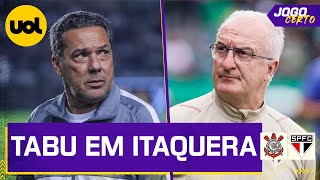 uol

JOGO CERTO

TABU EM ITAQUERA

SPFC